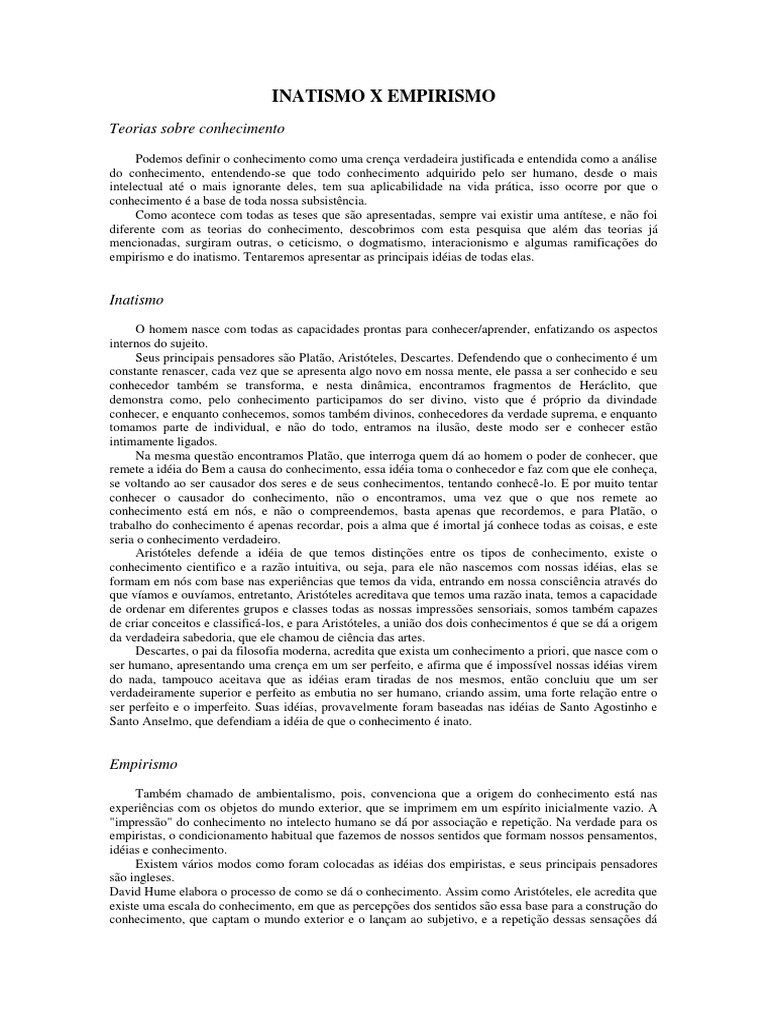 INATISMO X EMPIRISMO

Teorias sobre conhecimento

Podemos definir o conhecimento como uma crença verdadeira justificada e entendida como a análise do conhecimento, entendendo-se que todo conhecimento adquirido pelo ser humano, desde o mais intelectual até o mais ignorante deles, tem sua aplicabilidade na vida prática, isso ocorre por que o conhecimento é a base de toda nossa subsistência.

Como acontece com todas as teses que são apresentadas, sempre vai existir uma antítese, e não foi diferente com as teorias do conhecimento, descobrimos com esta pesquisa que além das teorias já mencionadas, surgiram outras, o ceticismo, o dogmatismo, interacionismo e algumas ramificações do empirismo e do inatismo. Tentaremos apresentar as principais idéias de todas elas.

Inatismo

O homem nasce com todas as capacidades prontas para conhecer/aprender, enfatizando os aspectos internos do sujeito.

Seus principais pensadores são Platão, Aristóteles, Descartes. Defendendo que o conhecimento é um constante renascer, cada vez que se apresenta algo novo em nossa mente, ele passa a ser conhecido e seu conhecedor também se transforma, e nesta dinâmica, encontramos fragmentos de Heráclito, que demonstra como, pelo conhecimento participamos do ser divino, visto que é próprio da divindade conhecer, e enquanto conhecemos, somos também divinos, conhecedores da verdade suprema, e enquanto tomamos parte de individual, e não do todo, entramos na ilusão, deste modo ser e conhecer estão intimamente ligados.

Na mesma questão encontramos Platão, que interroga quem dá ao homem o poder de conhecer, que remete a idéia do Bem a causa do conhecimento, essa idéia toma o conhecedor e faz com que ele conheça, se voltando ao ser causador dos seres e de seus conhecimentos, tentando conhecê-lo. E por muito tentar conhecer o causador do conhecimento, não o encontramos, uma vez que o que nos remete ao conhecimento está em nós, e não o compreendemos, basta apenas que recordemos, e para Platão, o trabalho do conhecimento é apenas recordar, pois a alma que é imortal já conhece todas as coisas, e este seria o conhecimento verdadeiro.

Aristóteles defende a idéia de que temos distinções entre os tipos de conhecimento, existe o conhecimento cientifico e a razão intuitiva, ou seja, para ele não nascemos com nossas idéias, elas se formam em nós com base nas experiências que temos da vida, entrando em nossa consciência através do que víamos e ouvíamos, entretanto, Aristóteles acreditava que temos uma razão inata, temos a capacidade de ordenar em diferentes grupos e classes todas as nossas impressões sensoriais, somos também capazes de criar conceitos e classificá-los, e para Aristóteles, a união dos dois conhecimentos é que se dá a origem da verdadeira sabedoria, que ele chamou de ciência das artes.

Descartes, o pai da filosofia moderna, acredita que exista um conhecimento a priori, que nasce com o ser humano, apresentando uma crença em um ser perfeito, e afirma que é impossível nossas idéias virem do nada, tampouco aceitava que as idéias eram tiradas de nos mesmos, então concluiu que um ser verdadeiramente superior e perfeito as embutia no ser humano, criando assim, uma forte relação entre o ser perfeito e o imperfeito. Suas idéias, provavelmente foram baseadas nas idéias de Santo Agostinho e Santo Anselmo, que defendiam a idéia de que o conhecimento é inato.

Empirismo

Também chamado de ambientalismo, pois, convenciona que a origem do conhecimento está nas experiências com os objetos do mundo exterior, que se imprimem em um espírito inicialmente vazio. A "impressão" do conhecimento no intelecto humano se dá por associação e repetição. Na verdade para os empiristas, o condicionamento habitual que fazemos de nossos sentidos que formam nossos pensamentos, idéias e conhecimento.

Existem vários modos como foram colocadas as idéias dos empiristas, e seus principais pensadores são ingleses.

David Hume elabora o processo de como se dá o conhecimento. Assim como Aristóteles, ele acredita que existe uma escala do conhecimento, em que as percepções dos sentidos são essa base para a construção do conhecimento, que captam o mundo exterior e o lançam ao subjetivo, e a repetição dessas sensações dá